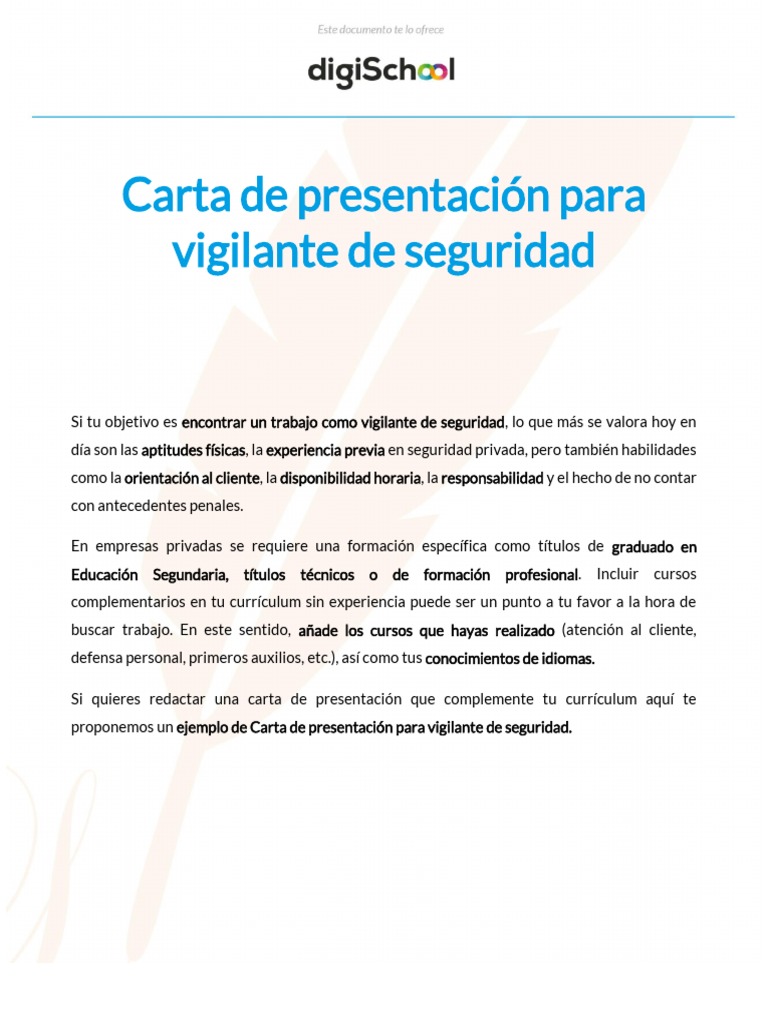 Este documento te lo ofrece

digiSchool

Carta de presentación para vigilante de seguridad

Si tu objetivo es encontrar un trabajo como vigilante de seguridad, lo que más se valora hoy en día son las aptitudes físicas, la experiencia previa en seguridad privada, pero también habilidades como la orientación al cliente, la disponibilidad horaria, la responsabilidad y el hecho de no contar con antecedentes penales.

En empresas privadas se requiere una formación específica como títulos de graduado en Educación Segundaria, títulos técnicos o de formación profesional. Incluir cursos complementarios en tu currículum sin experiencia puede ser un punto a tu favor a la hora de buscar trabajo. En este sentido, añade los cursos que hayas realizado (atención al cliente, defensa personal, primeros auxilios, etc.), así como tus conocimientos de idiomas.

Si quieres redactar una carta de presentación que complemente tu currículum aquí te proponemos un ejemplo de Carta de presentación para vigilante de seguridad.